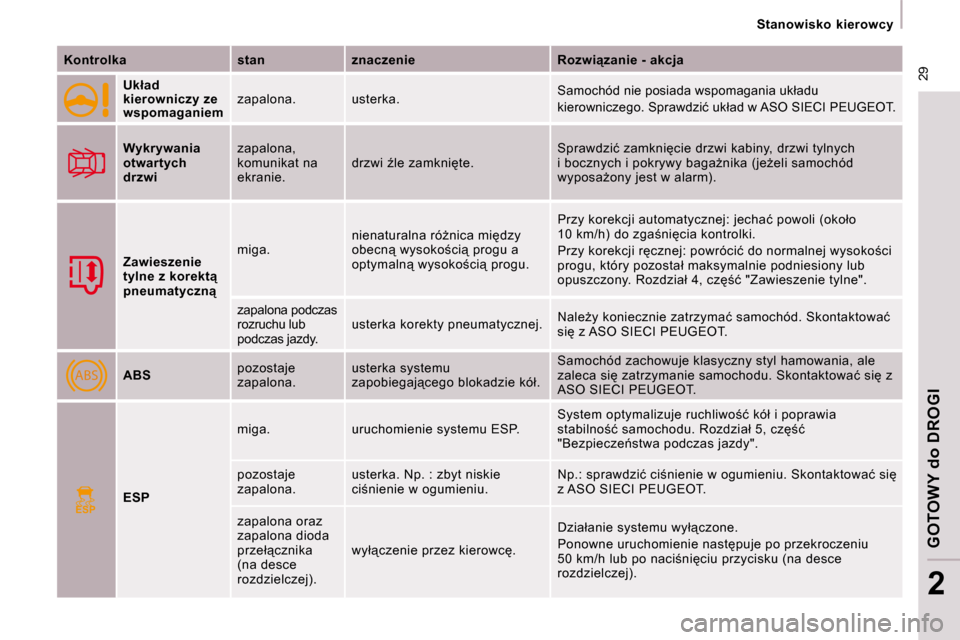 Stanowisko kierowcy

29

| Kontrolka | | stan | znaczenie | Rozwiązanie - akcja |
|---|---|---|---|---|
| | Układ kierowniczy ze wspomaganiem | zapalona. | usterka. | Samochód nie posiada wspomagania układu kierowniczego. Sprawdzić układ w ASO SIECI PEUGEOT. |
| | Wykrywania otwartych drzwi | zapalona, komunikat na ekranie. | drzwi źle zamknięte. | Sprawdzić zamknięcie drzwi kabiny, drzwi tylnych i bocznych i pokrywy bagażnika (jeżeli samochód wyposażony jest w alarm). |
| | Zawieszenie tylne z korektą pneumatyczną | miga. | nienaturalna różnica między obecną wysokością progu a optymalną wysokością progu. | Przy korekcji automatycznej: jechać powoli (około 10 km/h) do zgaśnięcia kontrolki. Przy korekcji ręcznej: powrócić do normalnej wysokości progu, który pozostał maksymalnie podniesiony lub opuszczony. Rozdział 4, część "Zawieszenie tylne". |
| | | zapalona podczas rozruchu lub podczas jazdy. | usterka korekty pneumatycznej. | Należy koniecznie zatrzymać samochód. Skontaktować się z ASO SIECI PEUGEOT. |
| ABS | ABS | pozostaje zapalona. | usterka systemu zapobiegającego blokadzie kół. | Samochód zachowuje klasyczny styl hamowania, ale zaleca się zatrzymanie samochodu. Skontaktować się z ASO SIECI PEUGEOT. |
| ESP | ESP | miga. | uruchomienie systemu ESP. | System optymalizuje ruchliwość kół i poprawia stabilność samochodu. Rozdział 5, część "Bezpieczeństwa podczas jazdy". |
| | | pozostaje zapalona. | usterka. Np. : zbyt niskie ciśnienie w ogumieniu. | Np.: sprawdzić ciśnienie w ogumieniu. Skontaktować się z ASO SIECI PEUGEOT. |
| | | zapalona oraz zapalona dioda przełącznika (na desce rozdzielczej). | wyłączenie przez kierowcę. | Działanie systemu wyłączone. Ponowne uruchomienie następuje po przekroczeniu 50 km/h lub po naciśnięciu przycisku (na desce rozdzielczej). |

GOTOWY do DROGI

2

carmanualsonline.info